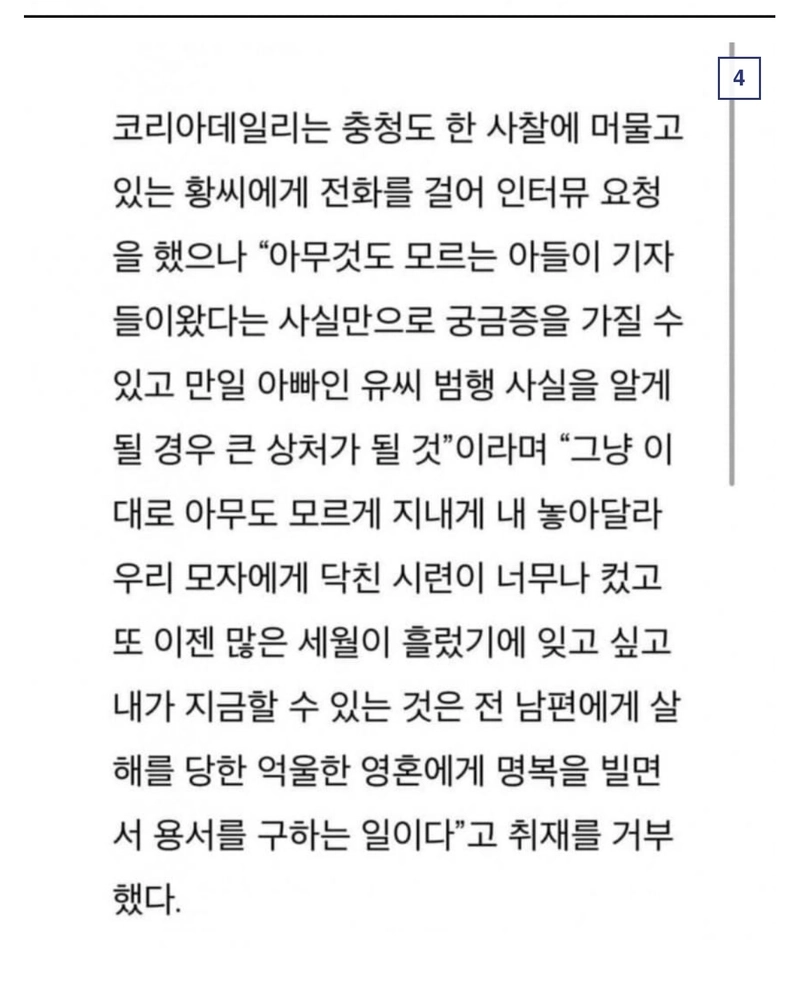 4

코리아데일리는 충청도 한 사찰에 머물고 있는 황씨에게 전화를 걸어 인터뷰 요청을 했으나 “아무것도 모르는 아들이 기자들이왔다는 사실만으로 궁금증을 가질 수 있고 만일 아빠인 유씨 범행 사실을 알게 될 경우 큰 상처가 될 것”이라며 “그냥 이대로 아무도 모르게 지내게 내 놓아달라 우리 모자에게 닥친 시련이 너무나 컸고 또 이젠 많은 세월이 흘렀기에 잊고 싶고 내가 지금할 수 있는 것은 전 남편에게 살해를 당한 억울한 영혼에게 명복을 빌면서 용서를 구하는 일이다”고 취재를 거부했다.